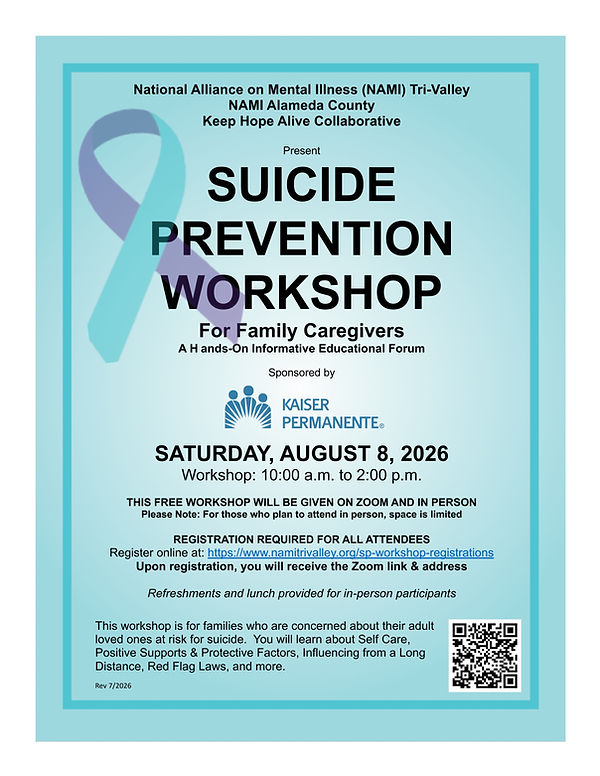 National Alliance on Mental Illness (NAMI) Tri-Valley
NAMI Alameda County
Keep Hope Alive Collaborative

Present

SUICIDE
PREVENTION
WORKSHOP

For Family Caregivers
A H ands-On Informative Educational Forum

Sponsored by

KAISER
PERMANENTE®

SATURDAY, AUGUST 8, 2026
Workshop: 10:00 a.m. to 2:00 p.m.

THIS FREE WORKSHOP WILL BE GIVEN ON ZOOM AND IN PERSON
Please Note: For those who plan to attend in person, space is limited

REGISTRATION REQUIRED FOR ALL ATTENDEES
Register online at: https://www.namitrivalley.org/sp-workshop-registrations
Upon registration, you will receive the Zoom link & address

Refreshments and lunch provided for in-person participants

This workshop is for families who are concerned about their adult loved ones at risk for suicide. You will learn about Self Care, Positive Supports & Protective Factors, Influencing from a Long Distance, Red Flag Laws, and more.

Rev 7/2026